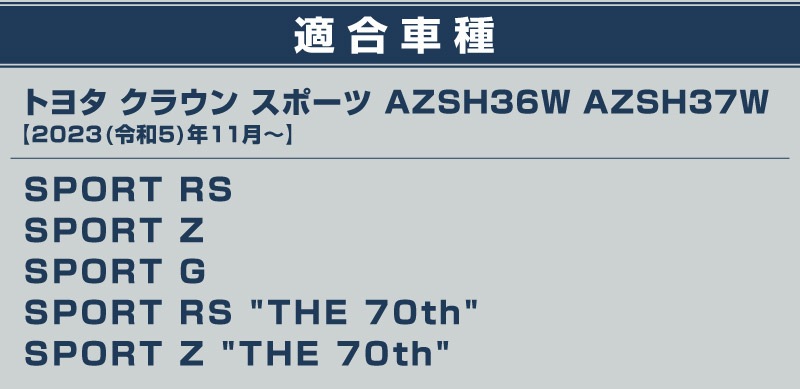 適合車種

トヨタ クラウン スポーツ AZSH36W AZSH37W
【2023(令和5)年11月～】

SPORT RS
SPORT Z
SPORT G
SPORT RS "THE 70th"
SPORT Z "THE 70th"